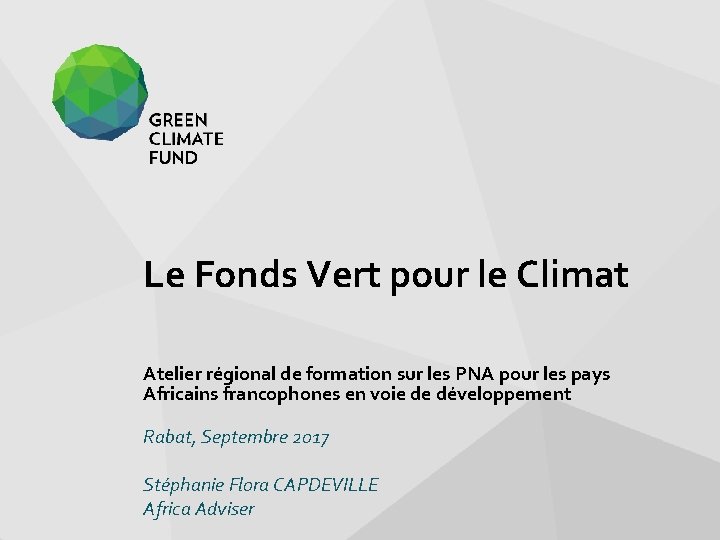 GREEN
CLIMATE
FUND

Le Fonds Vert pour le Climat

Atelier régional de formation sur les PNA pour les pays Africains francophones en voie de développement

Rabat, Septembre 2017

Stéphanie Flora CAPDEVILLE
Africa Adviser